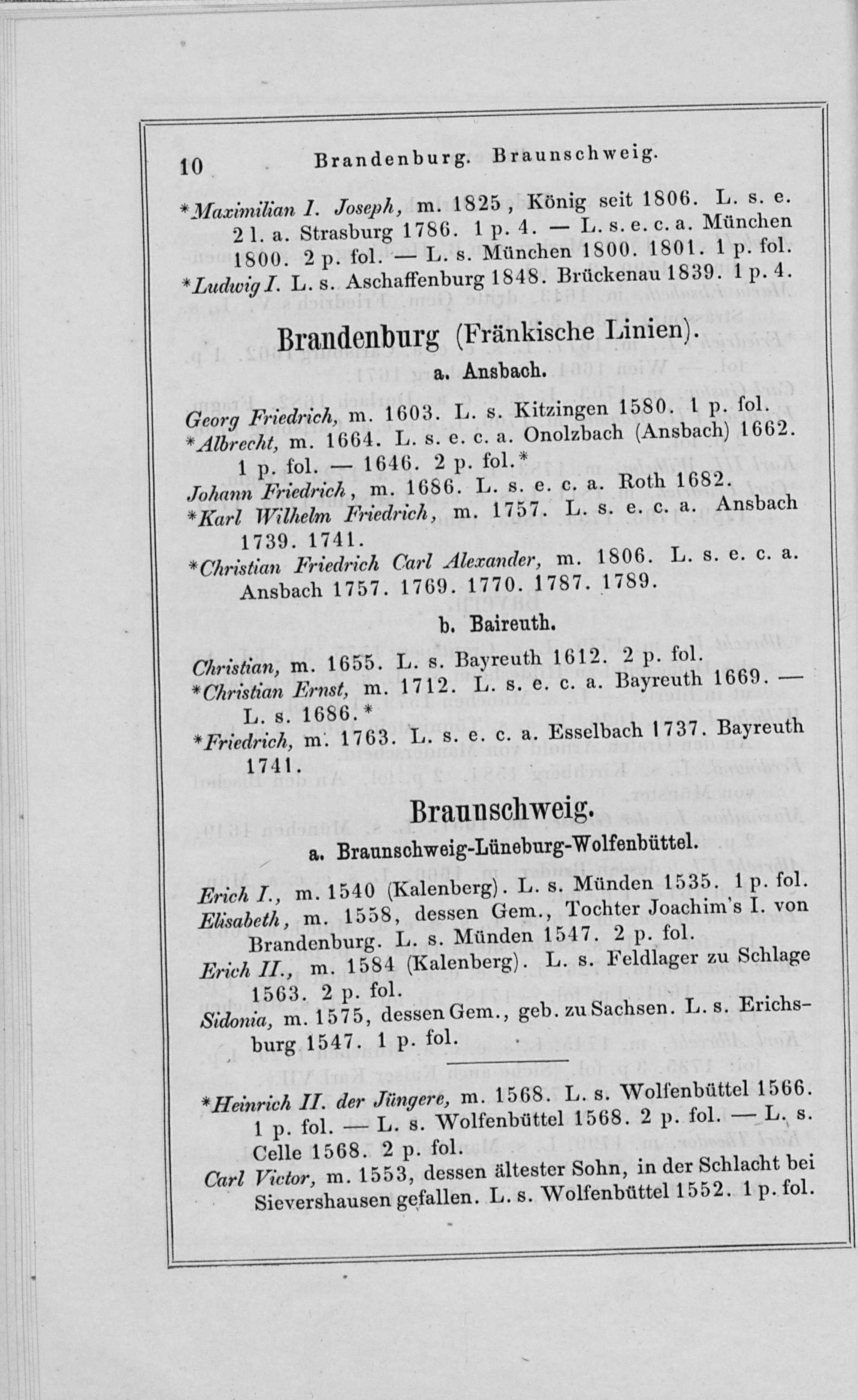 10 Brandenburg. Braunschweig.

*Maximilian I. Joseph, m. 1825, König seit 1806. L. s. e. 2 l. a. Strasburg 1786. 1 p. 4. — L. s. e. c. a. München 1800. 2 p. fol. — L. s. München 1800. 1801. 1 p. fol.
*Ludwig I. L. s. Aschaffenburg 1848. Brückenau 1839. 1 p. 4.

Brandenburg (Fränkische Linien).

a. Ansbach.

Georg Friedrich, m. 1603. L. s. Kitzingen 1580. 1 p. fol.
*Albrecht, m. 1664. L. s. e. c. a. Onolzbach (Ansbach) 1662. 1 p. fol. — 1646. 2 p. fol.*
Johann Friedrich, m. 1686. L. s. e. c. a. Roth 1682.
*Karl Wilhelm Friedrich, m. 1757. L. s. e. c. a. Ansbach 1739. 1741.
*Christian Friedrich Carl Alexander, m. 1806. L. s. e. c. a. Ansbach 1757. 1769. 1770. 1787. 1789.

b. Baireuth.

Christian, m. 1655. L. s. Bayreuth 1612. 2 p. fol.
*Christian Ernst, m. 1712. L. s. e. c. a. Bayreuth 1669. — L. s. 1686.*
*Friedrich, m. 1763. L. s. e. c. a. Esselbach 1737. Bayreuth 1741.

Braunschweig.

a. Braunschweig-Lüneburg-Wolfenbüttel.

Erich I., m. 1540 (Kalenberg). L. s. Münden 1535. 1 p. fol.
Elisabeth, m. 1558, dessen Gem., Tochter Joachim's I. von Brandenburg. L. s. Münden 1547. 2 p. fol.
Erich II., m. 1584 (Kalenberg). L. s. Feldlager zu Schlage 1563. 2 p. fol.
Sidonia, m. 1575, dessen Gem., geb. zu Sachsen. L. s. Erichsburg 1547. 1 p. fol.

*Heinrich II. der Jüngere, m. 1568. L. s. Wolfenbüttel 1566. 1 p. fol. — L. s. Wolfenbüttel 1568. 2 p. fol. — L. s. Celle 1568. 2 p. fol.
Carl Victor, m. 1553, dessen ältester Sohn, in der Schlacht bei Sievershausen gefallen. L. s. Wolfenbüttel 1552. 1 p. fol.